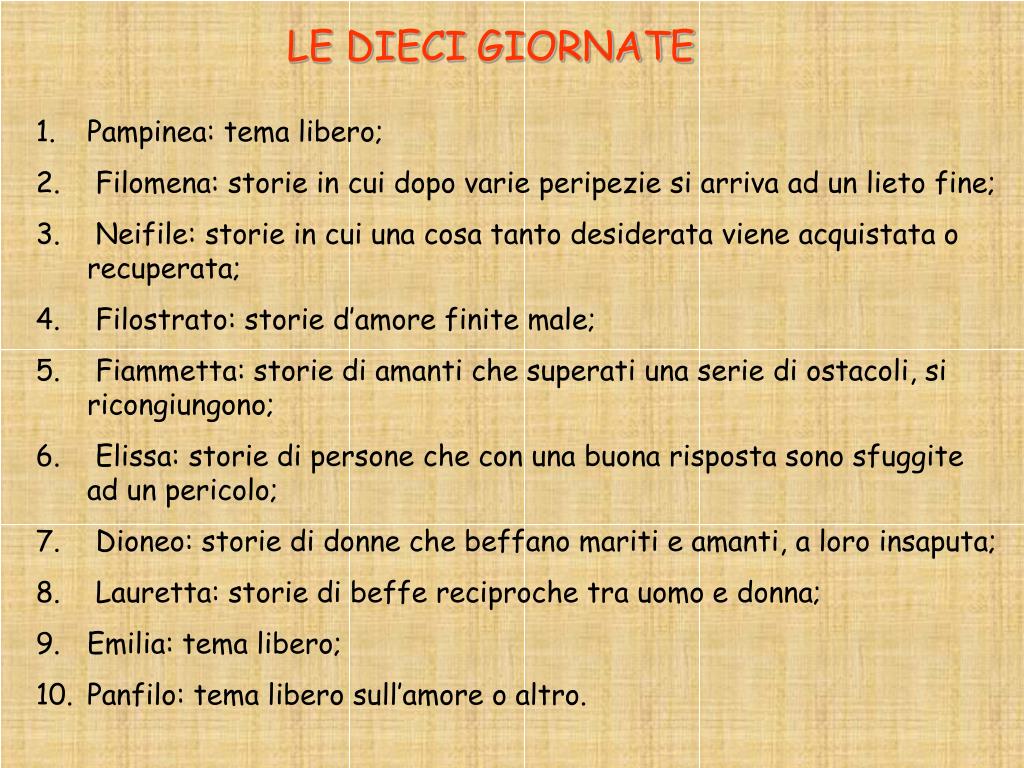 LE DIECI GIORNATE

1. Pampinea: tema libero;
2. Filomena: storie in cui dopo varie peripezie si arriva ad un lieto fine;
3. Neifile: storie in cui una cosa tanto desiderata viene acquistata o recuperata;
4. Filostrato: storie d’amore finite male;
5. Fiammetta: storie di amanti che superati una serie di ostacoli, si ricongiungono;
6. Elissa: storie di persone che con una buona risposta sono sfuggite ad un pericolo;
7. Dioneo: storie di donne che beffano mariti e amanti, a loro insaputa;
8. Lauretta: storie di beffe reciproche tra uomo e donna;
9. Emilia: tema libero;
10. Panfilo: tema libero sull’amore o altro.